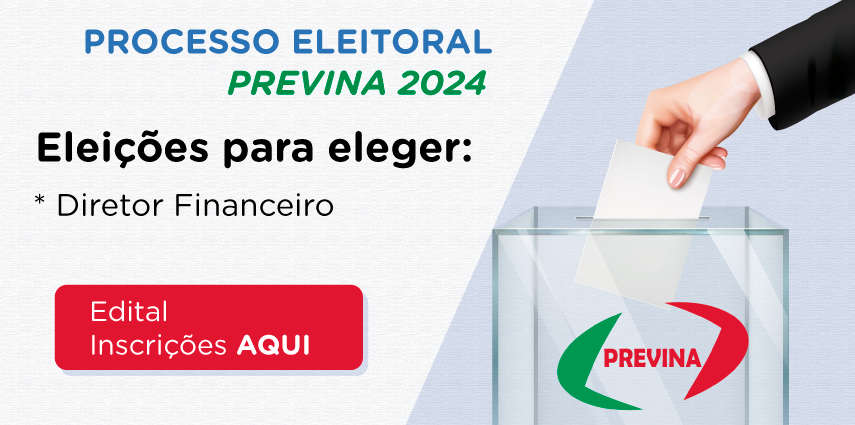 PROCESSO ELEITORAL
PREVINA 2024

Eleições para eleger:

* Diretor Financeiro

Edital
Inscrições AQUI

PREVINA